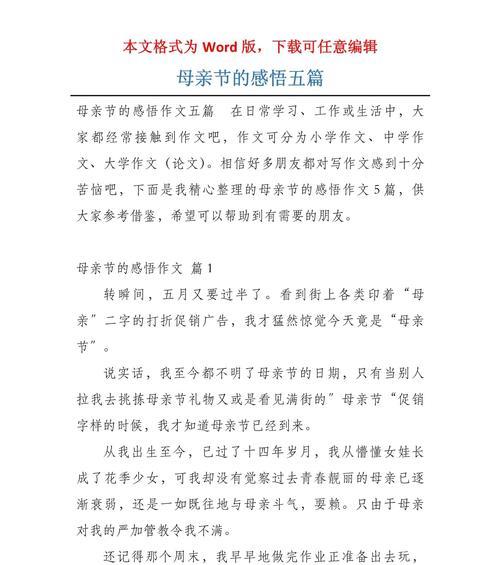 本文格式为 Word 版，下载可任意编辑

母亲节的感悟五篇

母亲节的感悟作文五篇　在日常学习、工作或生活中，大家都经常接触到作文吧，作文可分为小学作文、中学作文、大学作文（论文）。相信好多朋友都对写作文感到十分苦恼吧，下面是我精心整理的母亲节的感悟作文5篇，供大家参考借鉴，希望可以帮助到有需要的朋友。

母亲节的感悟作文 篇1

转瞬间，五月又要过半了。看到街上各类印着“母亲”二字的打折促销广告，我才猛然惊觉今天竟是“母亲节”。

说实话，我至今都不明了母亲节的日期，只有当别人拉我去挑拣母亲节礼物又或是看见满街的”母亲节“促销字样的时候，我才知道母亲节已经到来。

从我出生至今，已过了十四年岁月，我从懵懂女娃长成了花季少女，可我却没有觉察过去青春靓丽的母亲已逐渐衰弱，还是一如既往地与母亲斗气，耍赖。只由于母亲对我的严加管教令我不满。

还记得那个周末，我早早地做完作业正准备出去玩，